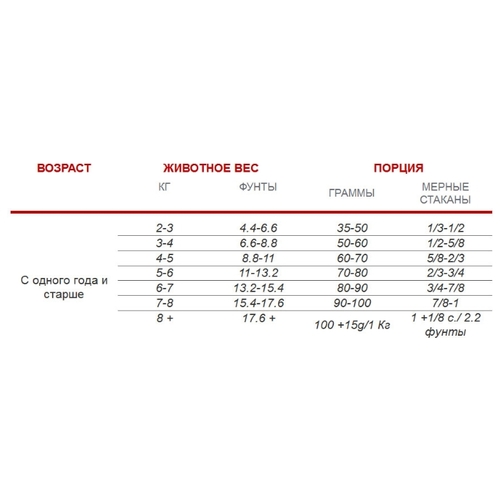 | ВОЗРАСТ | ЖИВОТНОЕ ВЕС | | ПОРЦИЯ | |
|---|---|---|---|---|
| | КГ | ФУНТЫ | ГРАММЫ | МЕРНЫЕ СТАКАНЫ |
| С одного года и старше | 2-3 | 4.4-6.6 | 35-50 | 1/3-1/2 |
| | 3-4 | 6.6-8.8 | 50-60 | 1/2-5/8 |
| | 4-5 | 8.8-11 | 60-70 | 5/8-2/3 |
| | 5-6 | 11-13.2 | 70-80 | 2/3-3/4 |
| | 6-7 | 13.2-15.4 | 80-90 | 3/4-7/8 |
| | 7-8 | 15.4-17.6 | 90-100 | 7/8-1 |
| | 8 + | 17.6 + | 100 +15g/1 Кг | 1 +1/8 с./ 2.2 фунты |